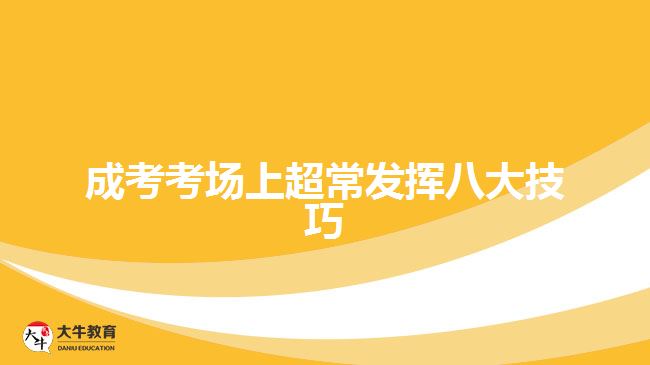 成考考场上超常发挥八大技巧

大牛
大牛教育
DANIU EDUCATION